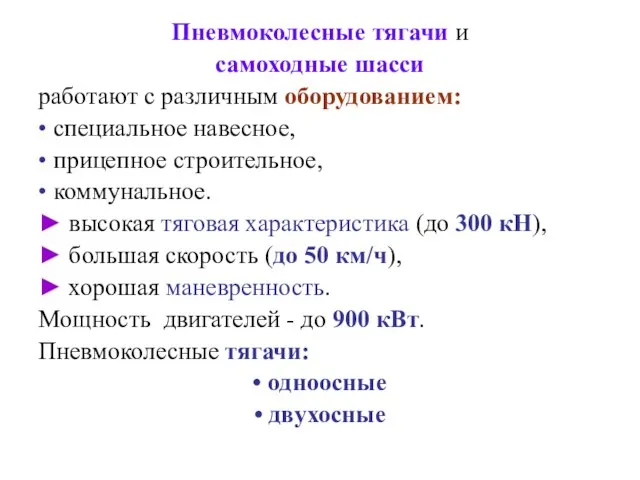 Пневмоколесные тягачи и
самоходные шасси
работают с различным оборудованием:
• специальное навесное,
• прицепное строительное,
• коммунальное.
► высокая тяговая характеристика (до 300 кН),
► большая скорость (до 50 км/ч),
► хорошая маневренность.
Мощность двигателей - до 900 кВт.
Пневмоколесные тягачи:
• одноосные
• двухосные